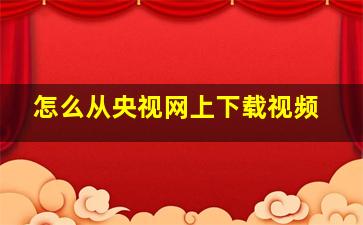 怎么从央视网上下载视频